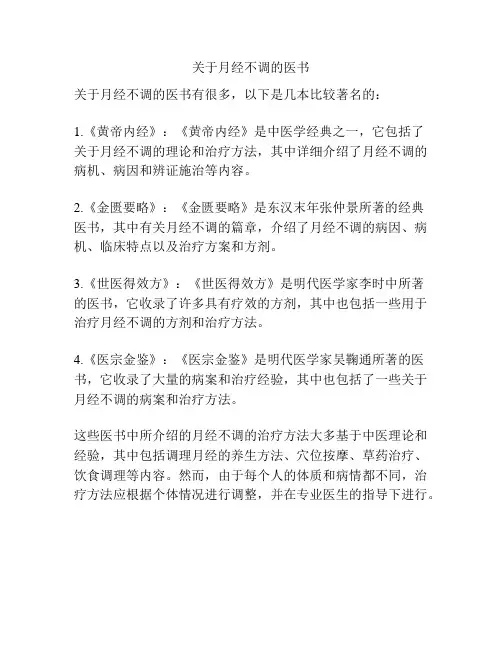 关于月经不调的医书

关于月经不调的医书有很多，以下是几本比较著名的：

1.《黄帝内经》：《黄帝内经》是中医学经典之一，它包括了关于月经不调的理论和治疗方法，其中详细介绍了月经不调的病机、病因和辨证施治等内容。

2.《金匮要略》：《金匮要略》是东汉末年张仲景所著的经典医书，其中有关月经不调的篇章，介绍了月经不调的病因、病机、临床特点以及治疗方案和方剂。

3.《世医得效方》：《世医得效方》是明代医学家李时中所著的医书，它收录了许多具有疗效的方剂，其中也包括一些用于治疗月经不调的方剂和治疗方法。

4.《医宗金鉴》：《医宗金鉴》是明代医学家吴鞠通所著的医书，它收录了大量的病案和治疗经验，其中也包括了一些关于月经不调的病案和治疗方法。

这些医书中所介绍的月经不调的治疗方法大多基于中医理论和经验，其中包括调理月经的养生方法、穴位按摩、草药治疗、饮食调理等内容。然而，由于每个人的体质和病情都不同，治疗方法应根据个体情况进行调整，并在专业医生的指导下进行。